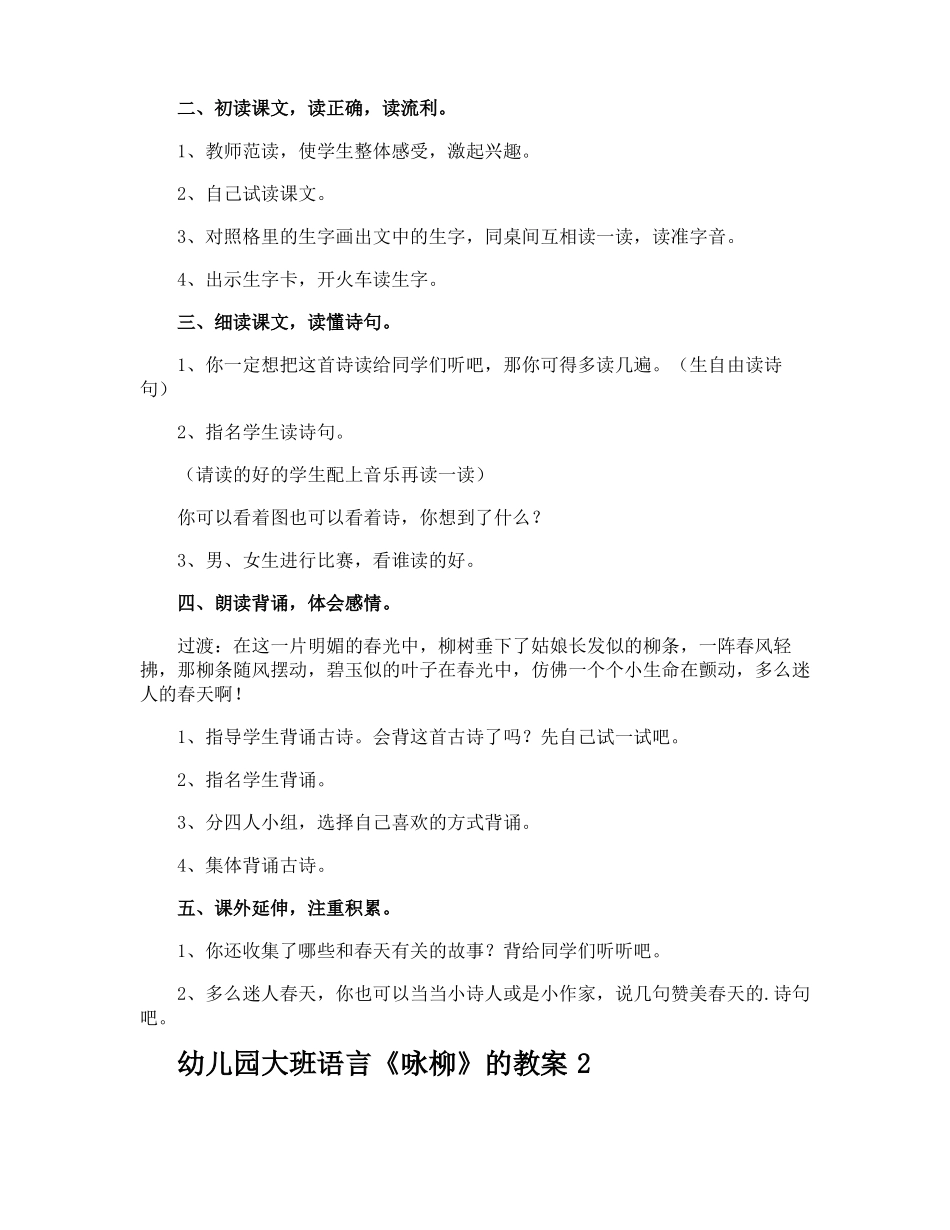 二、初读课文，读正确，读流利。

1、教师范读，使学生整体感受，激起兴趣。

2、自己试读课文。

3、对照格里的生字画出文中的生字，同桌间互相读一读，读准字音。

4、出示生字卡，开火车读生字。

三、细读课文，读懂诗句。

1、你一定想把这首诗读给同学们听吧，那你可得多读几遍。（生自由读诗句）

2、指名学生读诗句。

（请读的好的学生配上音乐再读一读）

你可以看着图也可以看着诗，你想到了什么？

3、男、女生进行比赛，看谁读的好。

四、朗读背诵，体会感情。

过渡：在这一片明媚的春光中，柳树垂下了姑娘长发似的柳条，一阵春风轻拂，那柳条随风摆动，碧玉似的叶子在春光中，仿佛一个个小生命在颤动，多么迷人的春天啊！

1、指导学生背诵古诗。会背这首古诗了吗？先自己试一试吧。

2、指名学生背诵。

3、分四人小组，选择自己喜欢的方式背诵。

4、集体背诵古诗。

五、课外延伸，注重积累。

1、你还收集了哪些和春天有关的故事？背给同学们听听吧。

2、多么迷人春天，你也可以当当小诗人或是小作家，说几句赞美春天的.诗句吧。

幼儿园大班语言《咏柳》的教案 2